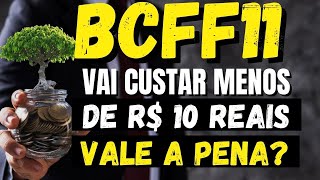 BCFF11

VAI CUSTAR MENOS DE R$ 10 REAIS

VALE A PENA?